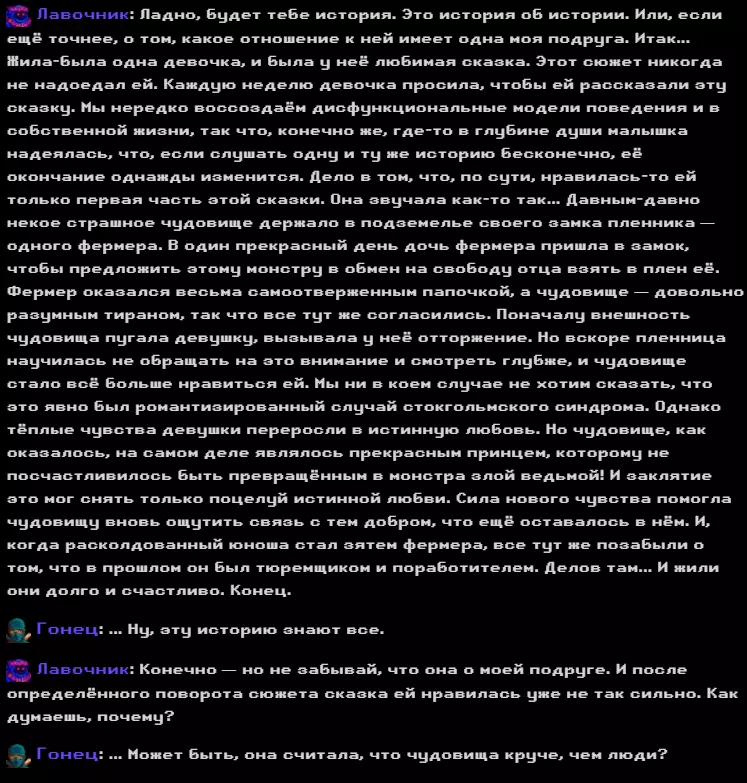 Лавочник: Ладно, будет тебе история. Это история об истории. Или, если ещё точнее, о том, какое отношение к ней имеет одна моя подруга. Итак… Жила-была одна девочка, и была у неё любимая сказка. Этот сюжет никогда не надоедал ей. Каждую неделю девочка просила, чтобы ей рассказали эту сказку. Мы нередко воссоздаём дисфункциональные модели поведения и в собственной жизни, так что, конечно же, где-то в глубине души малышка надеялась, что, если слушать одну и ту же историю бесконечно, её окончание однажды изменится. Дело в том, что, по сути, нравилась-то ей только первая часть этой сказки. Она звучала как-то так… Давным-давно некое страшное чудовище держало в подземелье своего замка пленника — одного фермера. В один прекрасный день дочь фермера пришла в замок, чтобы предложить этому монстру в обмен на свободу отца взять в плен её. Фермер оказался весьма самоотверженным папочкой, а чудовище — довольно разумным тираном, так что все тут же согласились. Поначалу внешность чудовища пугала девушку, вызывала у неё отторжение. Но вскоре пленница научилась не обращать на это внимание и смотреть глубже, и чудовище стало всё больше нравиться ей. Мы ни в коем случае не хотим сказать, что это явно был романтизированный случай стокгольмского синдрома. Однако тёплые чувства девушки переросли в истинную любовь. Но чудовище, как оказалось, на самом деле являлось прекрасным принцем, которому не посчастливилось быть превращённым в монстра злой ведьмой! И заклятие это мог снять только поцелуй истинной любви. Сила нового чувства помогла чудовищу вновь ощутить связь с тем добром, что ещё оставалось в нём. И, когда расколдованный юноша стал зятем фермера, все тут же позабыли о том, что в прошлом он был тюремщиком и поработителем. Делов там… И жили они долго и счастливо. Конец.

Гонец: … Ну, эту историю знают все.

Лавочник: Конечно — но не забывай, что она о моей подруге. И после определённого поворота сюжета сказка ей нравилась уже не так сильно. Как думаешь, почему?

Гонец: … Может быть, она считала, что чудовища круче, чем люди?